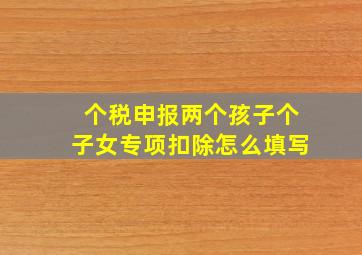 个税申报两个孩子个子女专项扣除怎么填写